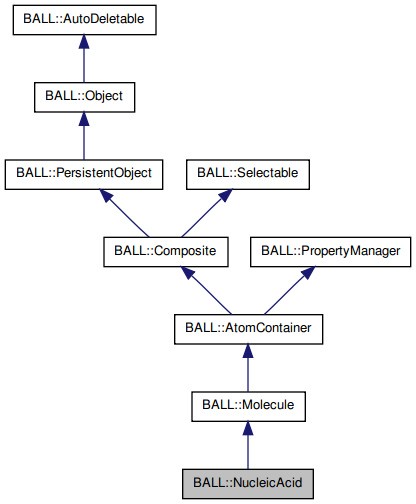 BALL::AutoDeletable

BALL::Object

BALL::PersistentObject

BALL::Selectable

BALL::Composite

BALL::PropertyManager

BALL::AtomContainer

BALL::Molecule

BALL::NucleicAcid